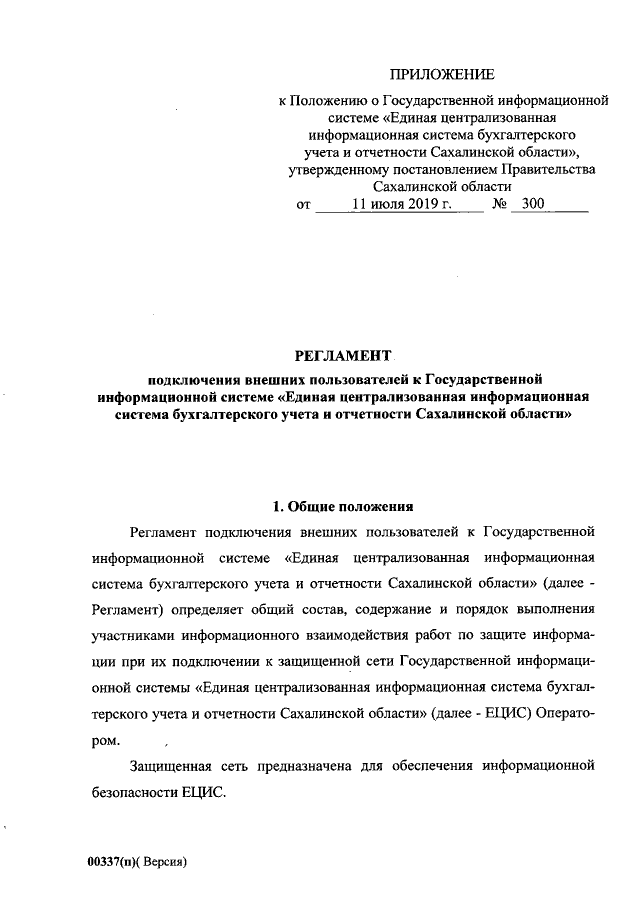 ПРИЛОЖЕНИЕ

к Положению о Государственной информационной системе «Единая централизованная информационная система бухгалтерского учета и отчетности Сахалинской области», утвержденному постановлением Правительства Сахалинской области
от 11 июля 2019 г. № 300

РЕГЛАМЕНТ

подключения внешних пользователей к Государственной информационной системе «Единая централизованная информационная система бухгалтерского учета и отчетности Сахалинской области»

1. Общие положения

Регламент подключения внешних пользователей к Государственной информационной системе «Единая централизованная информационная система бухгалтерского учета и отчетности Сахалинской области» (далее - Регламент) определяет общий состав, содержание и порядок выполнения участниками информационного взаимодействия работ по защите информации при их подключении к защищенной сети Государственной информационной системы «Единая централизованная информационная система бухгалтерского учета и отчетности Сахалинской области» (далее - ЕЦИС) Оператором.

Защищенная сеть предназначена для обеспечения информационной безопасности ЕЦИС.

00337(п)( Версия)